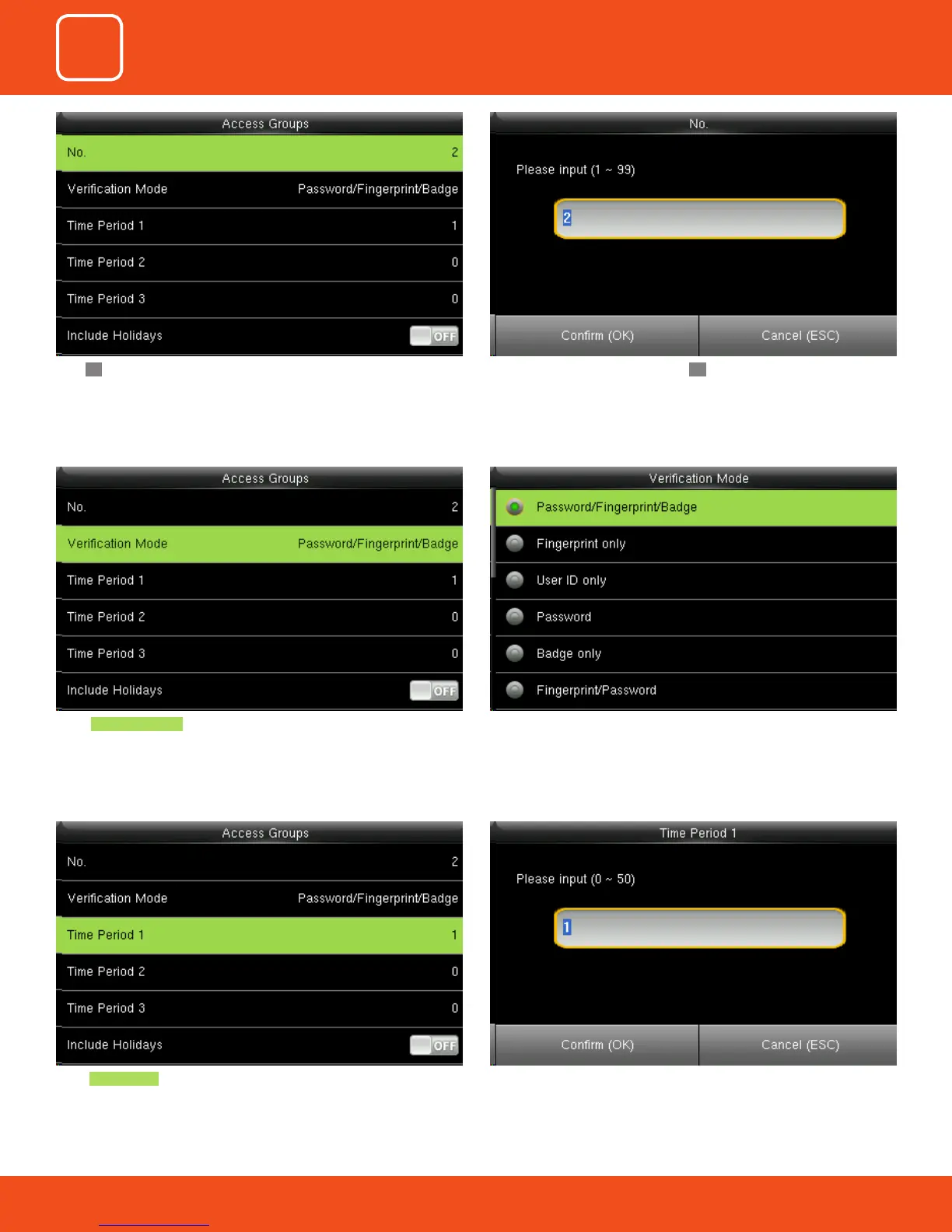 Access Groups

| No. | 2 |
|---|---|
| Verification Mode | Password/Fingerprint/Badge |
| Time Period 1 | 1 |
| Time Period 2 | 0 |
| Time Period 3 | 0 |
| Include Holidays | OFF |

No.

Please input (1 ~ 99)

2

Confirm (OK) Cancel (ESC)

Access Groups

| No. | 2 |
|---|---|
| Verification Mode | Password/Fingerprint/Badge |
| Time Period 1 | 1 |
| Time Period 2 | 0 |
| Time Period 3 | 0 |
| Include Holidays | OFF |

Verification Mode

Password/Fingerprint/Badge

Fingerprint only

User ID only

Password

Badge only

Fingerprint/Password

Access Groups

| No. | 2 |
|---|---|
| Verification Mode | Password/Fingerprint/Badge |
| Time Period 1 | 1 |
| Time Period 2 | 0 |
| Time Period 3 | 0 |
| Include Holidays | OFF |

Time Period 1

Please input (0 ~ 50)

1

Confirm (OK) Cancel (ESC)